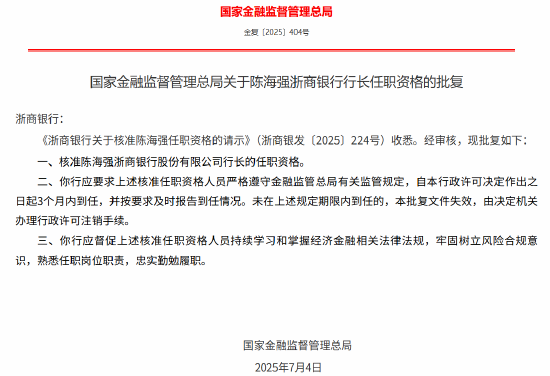 国家金融监督管理总局

金复〔2025〕404号

国家金融监督管理总局关于陈海强浙商银行行长任职资格的批复

浙商银行：

《浙商银行关于核准陈海强任职资格的请示》（浙商银发〔2025〕224号）收悉。经审核，现批复如下：

一、核准陈海强浙商银行股份有限公司行长的任职资格。

二、你行应要求上述核准任职资格人员严格遵守金融监管总局有关监管规定，自本行政许可决定作出之日起3个月内到任，并按要求及时报告到任情况。未在上述规定期限内到任的，本批复文件失效，由决定机关办理行政许可注销手续。

三、你行应督促上述核准任职资格人员持续学习和掌握经济金融相关法律法规，牢固树立风险合规意识，熟悉任职岗位职责，忠实勤勉履职。

国家金融监督管理总局

2025年7月4日